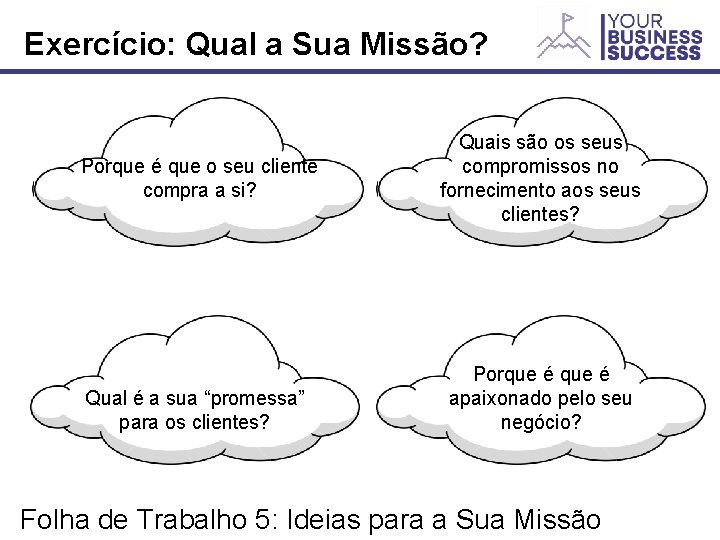 Exercício: Qual a Sua Missão?

YOUR BUSINESS SUCCESS

Porque é que o seu cliente compra a si?

Quais são os seus compromissos no fornecimento aos seus clientes?

Qual é a sua “promessa” para os clientes?

Porque é que é apaixonado pelo seu negócio?

Folha de Trabalho 5: Ideias para a Sua Missão